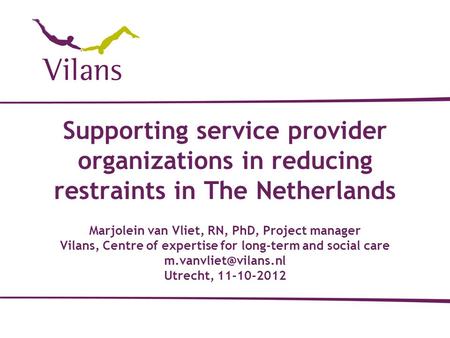 Vilans

Supporting service provider organizations in reducing restraints in The Netherlands

Marjolein van Vliet, RN, PhD, Project manager
Vilans, Centre of expertise for long-term and social care
m.vanvliet@vilans.nl
Utrecht, 11-10-2012